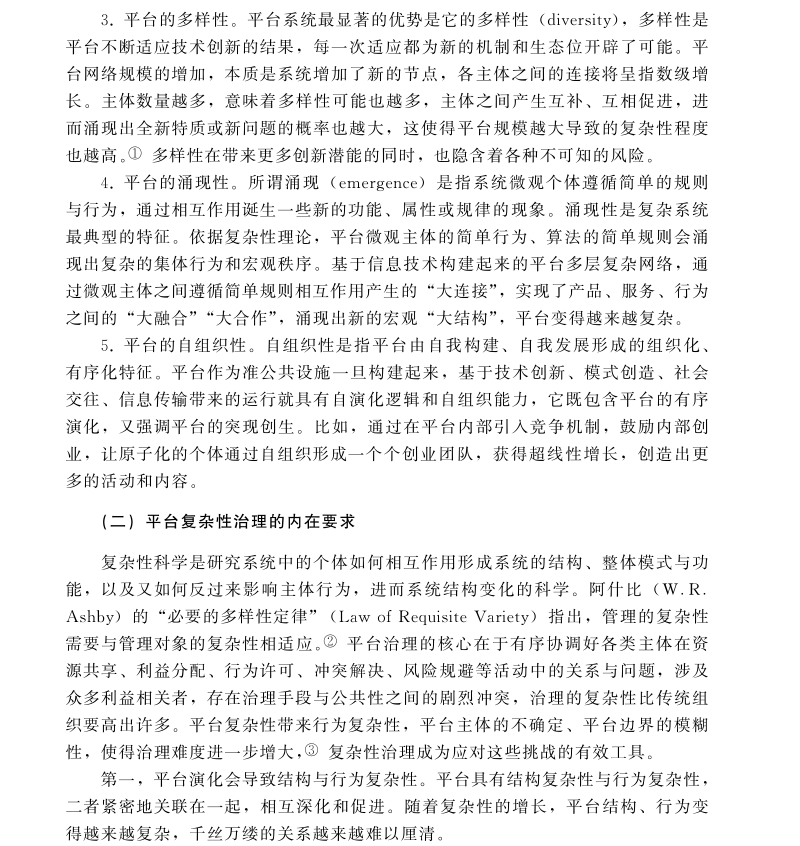 3. 平台的多样性。平台系统最显著的优势是它的多样性（diversity），多样性是平台不断适应技术创新的结果，每一次适应都为新的机制和生态位开辟了可能。平台网络规模的增加，本质是系统增加了新的节点，各主体之间的连接将呈指数级增长。主体数量越多，意味着多样性可能也越多，主体之间产生互补、互相促进，进而涌现出全新特质或新问题的概率也越大，这使得平台规模越大导致的复杂性程度也越高。① 多样性在带来更多创新潜能的同时，也隐含着各种不可知的风险。

4. 平台的涌现性。所谓涌现（emergence）是指系统微观个体遵循简单的规则与行为，通过相互作用诞生一些新的功能、属性或规律的现象。涌现性是复杂系统最典型的特征。依据复杂性理论，平台微观主体的简单行为、算法的简单规则会涌现出复杂的集体行为和宏观秩序。基于信息技术构建起来的平台多层复杂网络，通过微观主体之间遵循简单规则相互作用产生的“大连接”，实现了产品、服务、行为之间的“大融合”“大合作”，涌现出新的宏观“大结构”，平台变得越来越复杂。

5. 平台的自组织性。自组织性是指平台由自我构建、自我发展形成的组织化、有序化特征。平台作为准公共设施一旦构建起来，基于技术创新、模式创造、社会交往、信息传输带来的运行就具有自演化逻辑和自组织能力，它既包含平台的有序演化，又强调平台的突现创生。比如，通过在平台内部引入竞争机制，鼓励内部创业，让原子化的个体通过自组织形成一个个创业团队，获得超线性增长，创造出更多的活动和内容。

（二）平台复杂性治理的内在要求

复杂性科学是研究系统中的个体如何相互作用形成系统的结构、整体模式与功能，以及又如何反过来影响主体行为，进而系统结构变化的科学。阿什比（W. R. Ashby）的“必要的多样性定律”（Law of Requisite Variety）指出，管理的复杂性需要与管理对象的复杂性相适应。② 平台治理的核心在于有序协调好各类主体在资源共享、利益分配、行为许可、冲突解决、风险规避等活动中的关系与问题，涉及众多利益相关者，存在治理手段与公共性之间的剧烈冲突，治理的复杂性比传统组织要高出许多。平台复杂性带来行为复杂性，平台主体的不确定、平台边界的模糊性，使得治理难度进一步增大，③ 复杂性治理成为应对这些挑战的有效工具。

第一，平台演化会导致结构与行为复杂性。平台具有结构复杂性与行为复杂性，二者紧密地关联在一起，相互深化和促进。随着复杂性的增长，平台结构、行为变得越来越复杂，千丝万缕的关系越来越难以厘清。